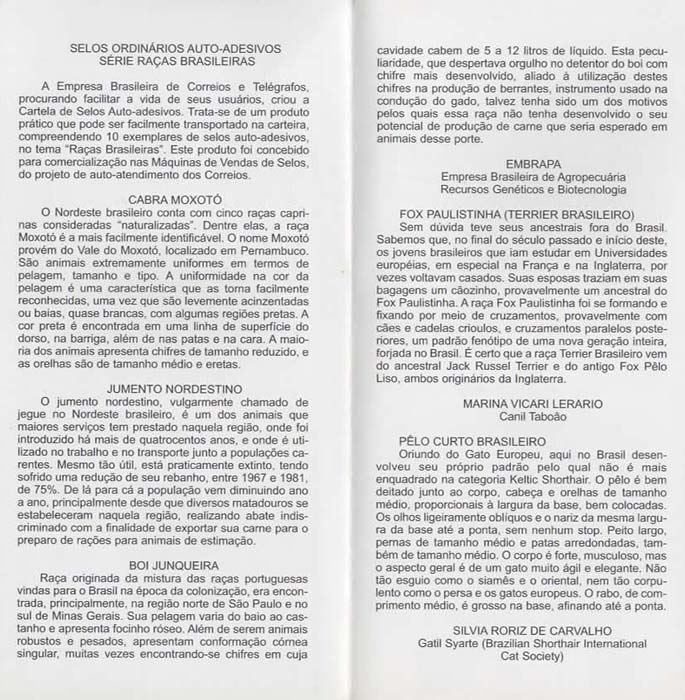 SELOS ORDINÁRIOS AUTO-ADESIVOS
SÉRIE RAÇAS BRASILEIRAS

A Empresa Brasileira de Correios e Telégrafos, procurando facilitar a vida de seus usuários, criou a Cartela de Selos Auto-adesivos. Trata-se de um produto prático que pode ser facilmente transportado na carteira, compreendendo 10 exemplares de selos auto-adesivos, no tema "Raças Brasileiras". Este produto foi concebido para comercialização nas Máquinas de Vendas de Selos, do projeto de auto-atendimento dos Correios.

CABRA MOXOTÓ
O Nordeste brasileiro conta com cinco raças caprinas consideradas "naturalizadas". Dentre elas, a raça Moxotó é a mais facilmente identificável. O nome Moxotó provém do Vale do Moxotó, localizado em Pernambuco. São animais extremamente uniformes em termos de pelagem, tamanho e tipo. A uniformidade na cor da pelagem é uma característica que as torna facilmente reconhecidas, uma vez que são levemente acinzentadas ou baias, quase brancas, com algumas regiões pretas. A cor preta é encontrada em uma linha de superfície do dorso, na barriga, além de nas patas e na cara. A maioria dos animais apresenta chifres de tamanho reduzido, e as orelhas são de tamanho médio e eretas.

JUMENTO NORDESTINO
O jumento nordestino, vulgarmente chamado de jegue no Nordeste brasileiro, é um dos animais que maiores serviços tem prestado naquela região, onde foi introduzido há mais de quatrocentos anos, e onde é utilizado no trabalho e no transporte junto a populações carentes. Mesmo tão útil, está praticamente extinto, tendo sofrido uma redução de seu rebanho, entre 1967 e 1981, de 75%. De lá para cá a população vem diminuindo ano a ano, principalmente desde que diversos matadouros se estabeleceram naquela região, realizando abate indiscriminado com a finalidade de exportar sua carne para o preparo de rações para animais de estimação.

BOI JUNQUEIRA
Raça originada da mistura das raças portuguesas vindas para o Brasil na época da colonização, era encontrada, principalmente, na região norte de São Paulo e no sul de Minas Gerais. Sua pelagem varia do baio ao castanho e apresenta focinho róseo. Além de serem animais robustos e pesados, apresentam conformação córnea singular, muitas vezes encontrando-se chifres em cuja cavidade cabem de 5 a 12 litros de líquido. Esta peculiaridade, que despertava orgulho no detentor do boi com chifre mais desenvolvido, aliado à utilização destes chifres na produção de berrantes, instrumento usado na condução do gado, talvez tenha sido um dos motivos pelos quais essa raça não tenha desenvolvido o seu potencial de produção de carne que seria esperado em animais desse porte.

EMBRAPA
Empresa Brasileira de Agropecuária
Recursos Genéticos e Biotecnologia

FOX PAULISTINHA (TERRIER BRASILEIRO)
Sem dúvida teve seus ancestrais fora do Brasil. Sabemos que, no final do século passado e início deste, os jovens brasileiros que iam estudar em Universidades européias, em especial na França e na Inglaterra, por vezes voltavam casados. Suas esposas traziam em suas bagagens um cãozinho, provavelmente um ancestral do Fox Paulistinha. A raça Fox Paulistinha foi se formando e fixando por meio de cruzamentos, provavelmente com cães e cadelas crioulos, e cruzamentos paralelos posteriores, um padrão fenótipo de uma nova geração inteira, forjada no Brasil. É certo que a raça Terrier Brasileiro vem do ancestral Jack Russel Terrier e do antigo Fox Pêlo Liso, ambos originários da Inglaterra.

MARINA VICARI LERARIO
Canil Taboão

PÊLO CURTO BRASILEIRO
Oriundo do Gato Europeu, aqui no Brasil desenvolveu seu próprio padrão pelo qual não é mais enquadrado na categoria Keltic Shorthair. O pêlo é bem deitado junto ao corpo, cabeça e orelhas de tamanho médio, proporcionais à largura da base, bem colocadas. Os olhos ligeiramente oblíquos e o nariz da mesma largura da base até a ponta, sem nenhum stop. Peito largo, pernas de tamanho médio e patas arredondadas, também de tamanho médio. O corpo é forte, musculoso, mas o aspecto geral é de um gato muito ágil e elegante. Não tão esguio como o siamês e o oriental, nem tão corpulento como o persa e os gatos europeus. O rabo, de comprimento médio, é grosso na base, afinando até a ponta.

SILVIA RORIZ DE CARVALHO
Gatil Syarte (Brazilian Shorthair International Cat Society)